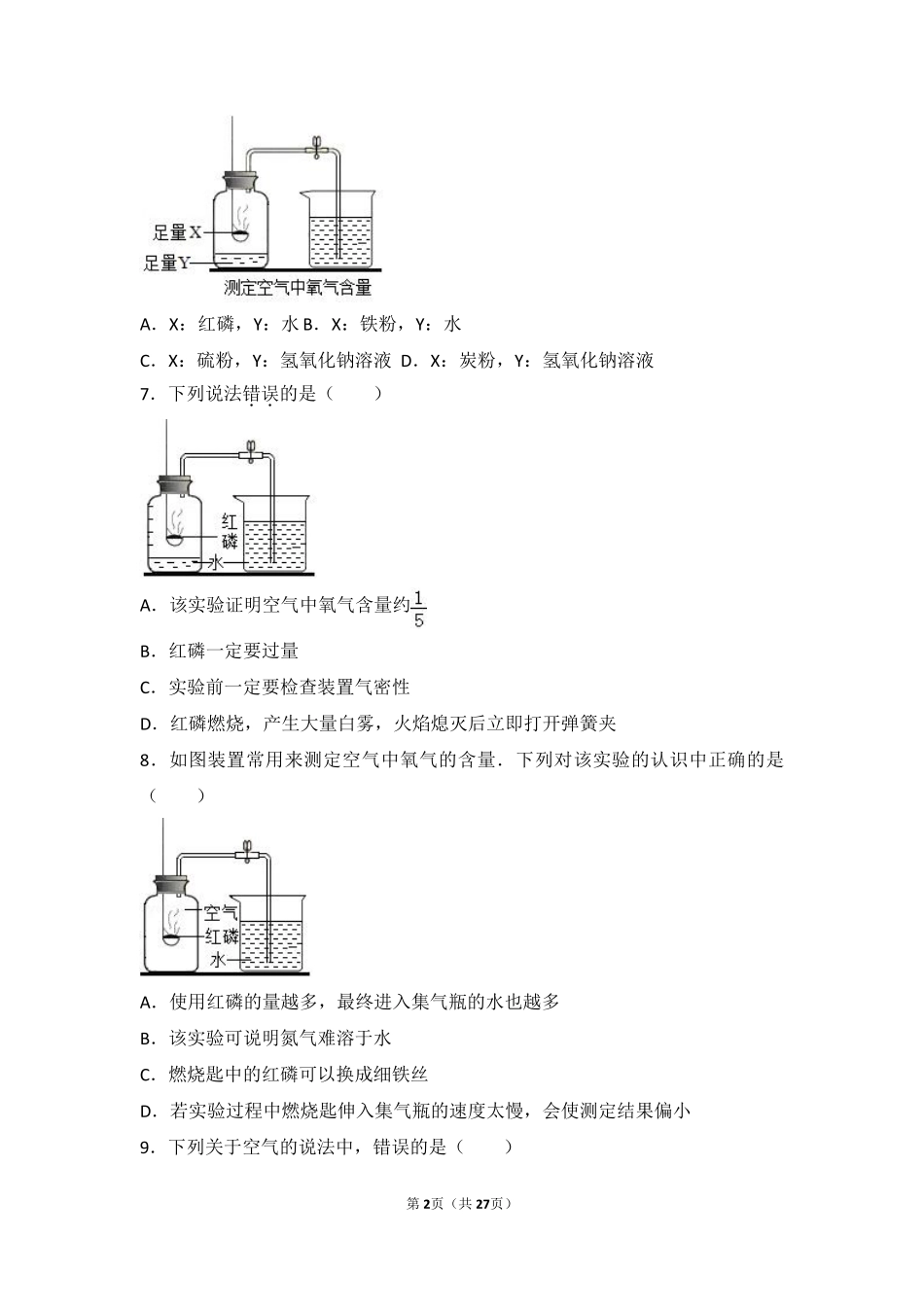 足量X
足量Y
测定空气中氧气含量

A．X：红磷，Y：水 B．X：铁粉，Y：水

C．X：硫粉，Y：氢氧化钠溶液 D．X：炭粉，Y：氢氧化钠溶液

7．下列说法错误的是（　　）

红磷
水

A．该实验证明空气中氧气含量约$\frac{1}{5}$

B．红磷一定要过量

C．实验前一定要检查装置气密性

D．红磷燃烧，产生大量白雾，火焰熄灭后立即打开弹簧夹

8．如图装置常用来测定空气中氧气的含量．下列对该实验的认识中正确的是（　　）

空气
红磷
水

A．使用红磷的量越多，最终进入集气瓶的水也越多

B．该实验可说明氮气难溶于水

C．燃烧匙中的红磷可以换成细铁丝

D．若实验过程中燃烧匙伸入集气瓶的速度太慢，会使测定结果偏小

9．下列关于空气的说法中，错误的是（　　）

第2页（共27页）